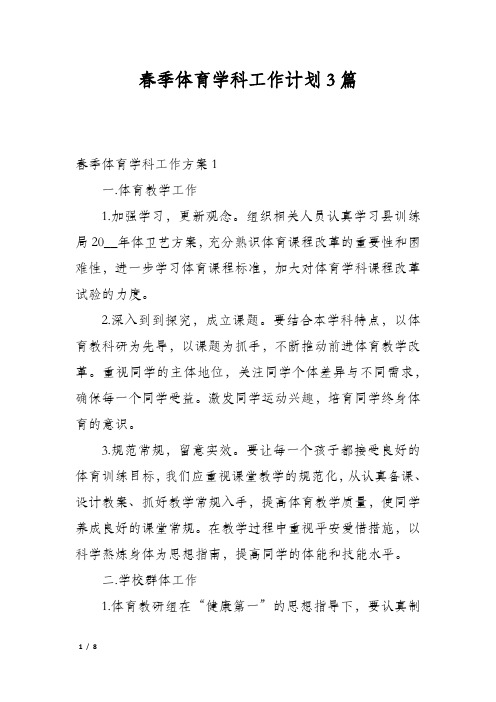 春季体育学科工作计划3篇

春季体育学科工作方案1

一.体育教学工作

1.加强学习，更新观念。组织相关人员认真学习县训练局20__年体卫艺方案，充分熟识体育课程改革的重要性和困难性，进一步学习体育课程标准，加大对体育学科课程改革试验的力度。

2.深入到到探究，成立课题。要结合本学科特点，以体育教科研为先导，以课题为抓手，不断推动前进体育教学改革。重视同学的主体地位，关注同学个体差异与不同需求，确保每一个同学受益。激发同学运动兴趣，培育同学终身体育的意识。

3.规范常规，留意实效。要让每一个孩子都接受良好的体育训练目标，我们应重视课堂教学的规范化，从认真备课、设计教案、抓好教学常规入手，提高体育教学质量，使同学养成良好的课堂常规。在教学过程中重视平安爱惜措施，以科学熬炼身体为思想指南，提高同学的体能和技能水平。

二.学校群体工作

1.体育教研组在“健康第一”的思想指导下，要认真制

1 / 8